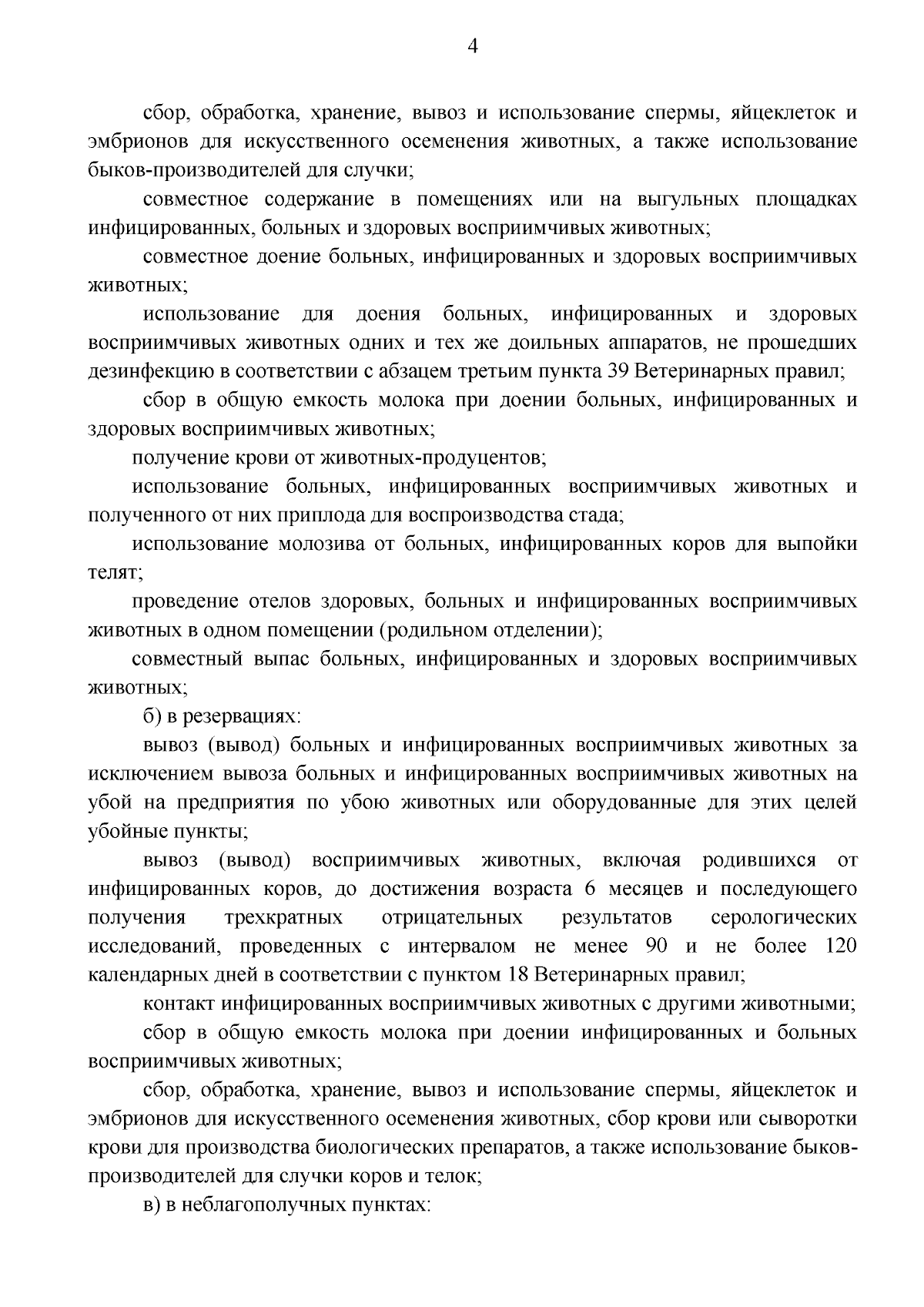 4

сбор, обработка, хранение, вывоз и использование спермы, яйцеклеток и эмбрионов для искусственного осеменения животных, а также использование быков-производителей для случки;

совместное содержание в помещениях или на выгульных площадках инфицированных, больных и здоровых восприимчивых животных;

совместное доение больных, инфицированных и здоровых восприимчивых животных;

использование для доения больных, инфицированных и здоровых восприимчивых животных одних и тех же доильных аппаратов, не прошедших дезинфекцию в соответствии с абзацем третьим пункта 39 Ветеринарных правил;

сбор в общую емкость молока при доении больных, инфицированных и здоровых восприимчивых животных;

получение крови от животных-продуцентов;

использование больных, инфицированных восприимчивых животных и полученного от них приплода для воспроизводства стада;

использование молозива от больных, инфицированных коров для выпойки телят;

проведение отелов здоровых, больных и инфицированных восприимчивых животных в одном помещении (родильном отделении);

совместный выпас больных, инфицированных и здоровых восприимчивых животных;

б) в резервациях:

вывоз (вывод) больных и инфицированных восприимчивых животных за исключением вывоза больных и инфицированных восприимчивых животных на убой на предприятия по убою животных или оборудованные для этих целей убойные пункты;

вывоз (вывод) восприимчивых животных, включая родившихся от инфицированных коров, до достижения возраста 6 месяцев и последующего получения трехкратных отрицательных результатов серологических исследований, проведенных с интервалом не менее 90 и не более 120 календарных дней в соответствии с пунктом 18 Ветеринарных правил;

контакт инфицированных восприимчивых животных с другими животными;

сбор в общую емкость молока при доении инфицированных и больных восприимчивых животных;

сбор, обработка, хранение, вывоз и использование спермы, яйцеклеток и эмбрионов для искусственного осеменения животных, сбор крови или сыворотки крови для производства биологических препаратов, а также использование быков-производителей для случки коров и телок;

в) в неблагополучных пунктах: